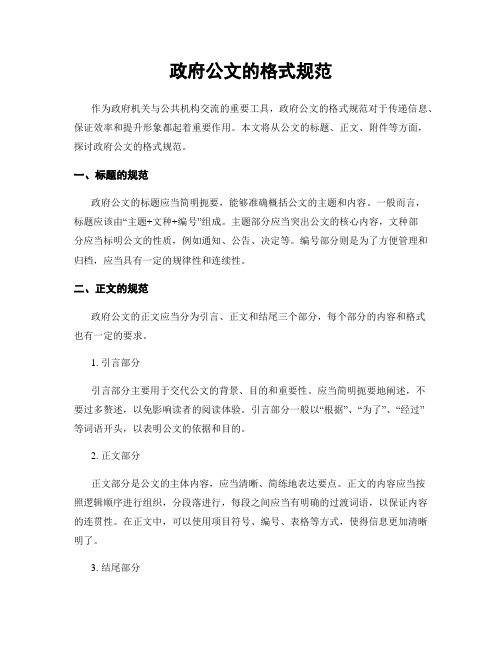 政府公文的格式规范

作为政府机关与公共机构交流的重要工具，政府公文的格式规范对于传递信息、保证效率和提升形象都起着重要作用。本文将从公文的标题、正文、附件等方面，探讨政府公文的格式规范。

一、标题的规范

政府公文的标题应当简明扼要，能够准确概括公文的主题和内容。一般而言，标题应该由“主题+文种+编号”组成。主题部分应当突出公文的核心内容，文种部分应当标明公文的性质，例如通知、公告、决定等。编号部分则是为了方便管理和归档，应当具有一定的规律性和连续性。

二、正文的规范

政府公文的正文应当分为引言、正文和结尾三个部分，每个部分的内容和格式也有一定的要求。

1. 引言部分

引言部分主要用于交代公文的背景、目的和重要性。应当简明扼要地阐述，不要过多赘述，以免影响读者的阅读体验。引言部分一般以“根据”、“为了”、“经过”等词语开头，以表明公文的依据和目的。

2. 正文部分

正文部分是公文的主体内容，应当清晰、简练地表达要点。正文的内容应当按照逻辑顺序进行组织，分段落进行，每段之间应当有明确的过渡词语，以保证内容的连贯性。在正文中，可以使用项目符号、编号、表格等方式，使得信息更加清晰明了。

3. 结尾部分